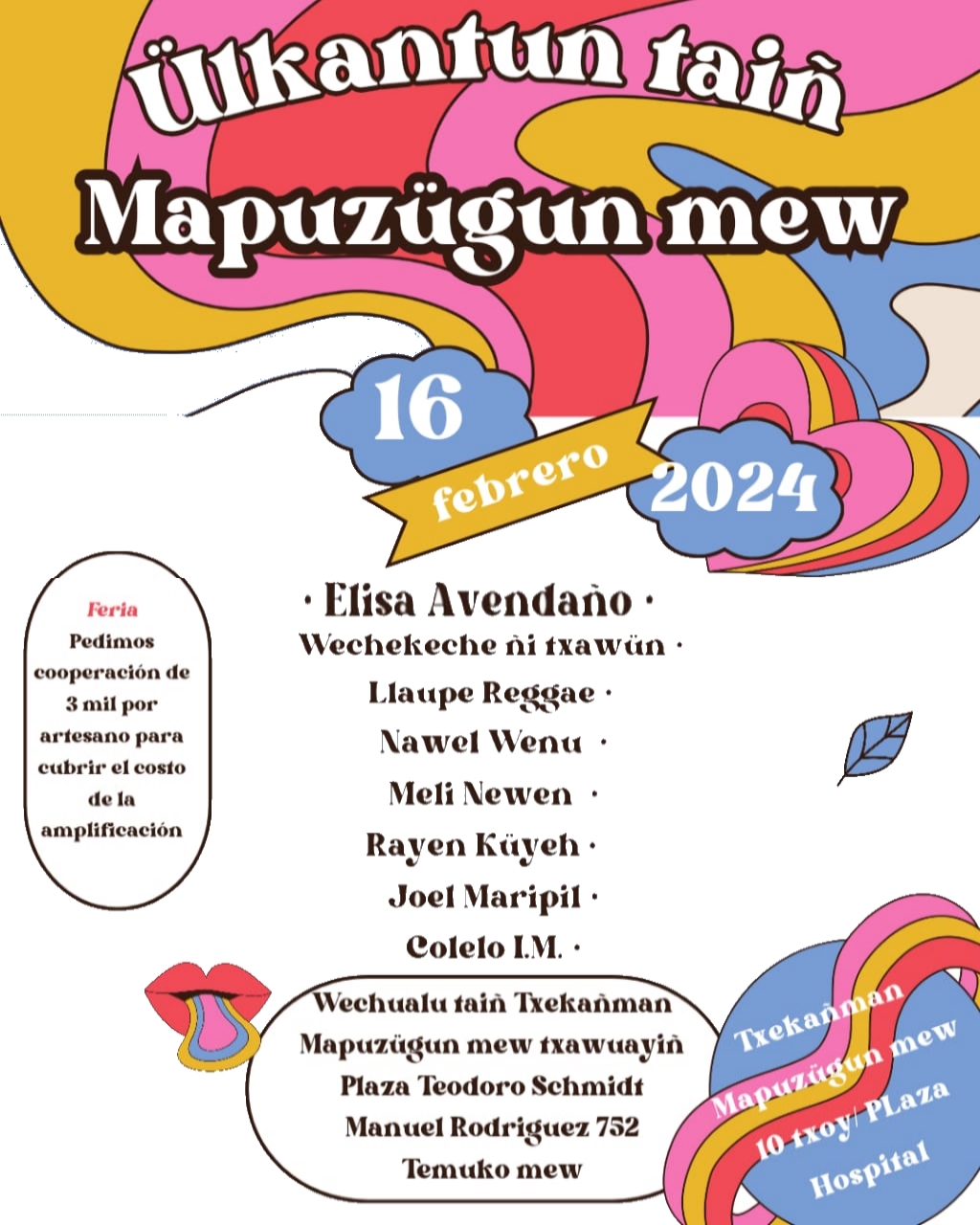 Ülkantun taiñ Mapuzügun mew

16 febrero 2024

Feria
Pedimos cooperación de 3 mil por artesano para cubrir el costo de la amplificación

· Elisa Avendaño ·
Wechekeche ñi txawün ·
Llaupe Reggae ·
Nawel Wenu ·
Meli Newen ·
Rayen Küyeh ·
Joel Maripil ·
Colelo I.M. ·

Wechualu taiñ Txekañman Mapuzügun mew txawuayiñ
Plaza Teodoro Schmidt
Manuel Rodriguez 752
Temuko mew

Txekañman Mapuzügun mew 10 txoy/ PLaza Hospital